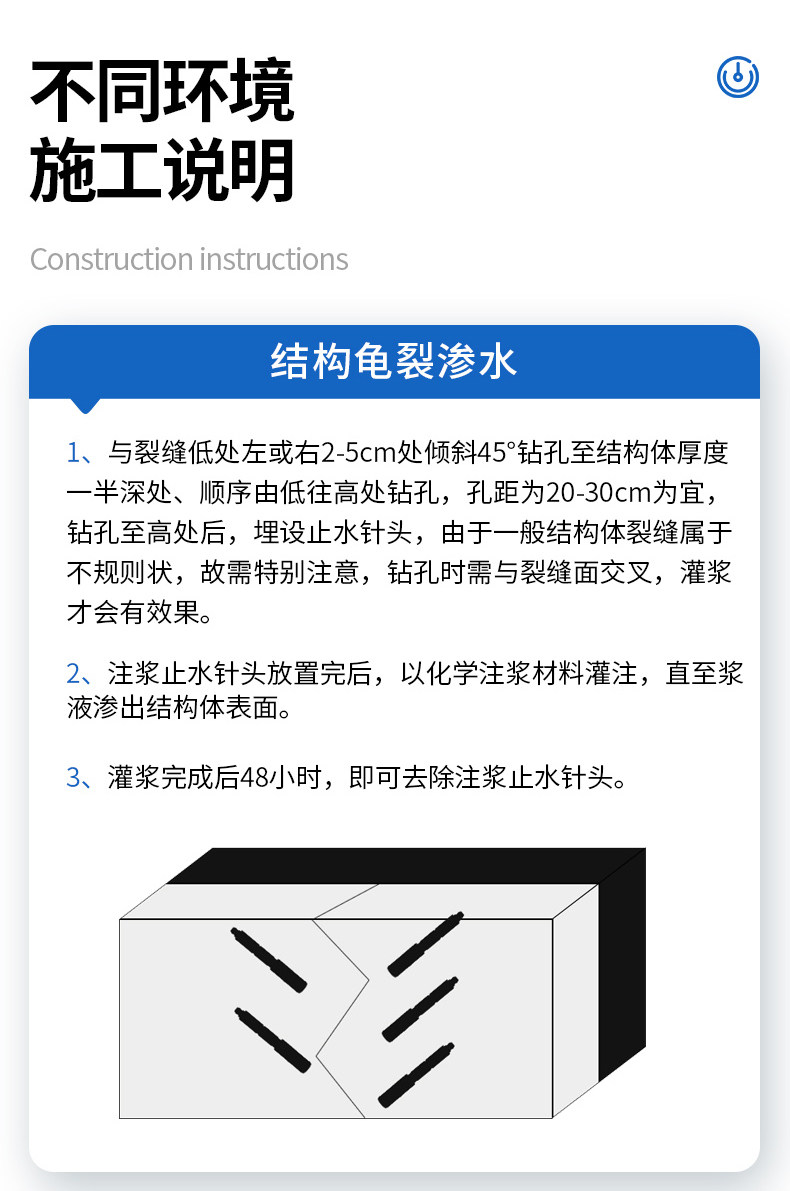 不同环境
施工说明

Construction instructions

结构龟裂渗水

1、与裂缝低处左或右2-5cm处倾斜45°钻孔至结构体厚度一半深处、顺序由低往高处钻孔，孔距为20-30cm为宜，钻孔至高处后，埋设止水针头，由于一般结构体裂缝属于不规则状，故需特别注意，钻孔时需与裂缝面交叉，灌浆才会有效果。

2、注浆止水针头放置完后，以化学注浆材料灌注，直至浆液渗出结构体表面。

3、灌浆完成后48小时，即可去除注浆止水针头。